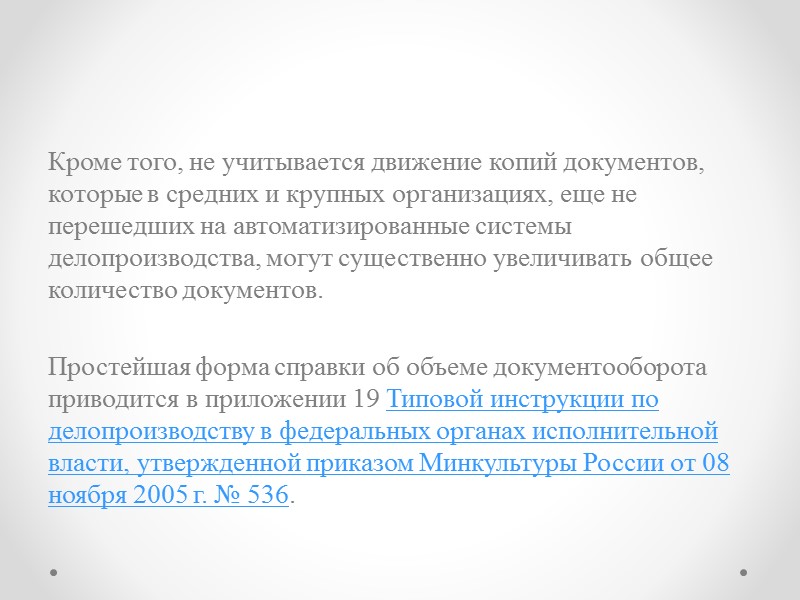 Кроме того, не учитывается движение копий документов, которые в средних и крупных организациях, еще не перешедших на автоматизированные системы делопроизводства, могут существенно увеличивать общее количество документов.

Простейшая форма справки об объеме документооборота приводится в приложении 19 Типовой инструкции по делопроизводству в федеральных органах исполнительной власти, утвержденной приказом Минкультуры России от 08 ноября 2005 г. № 536.